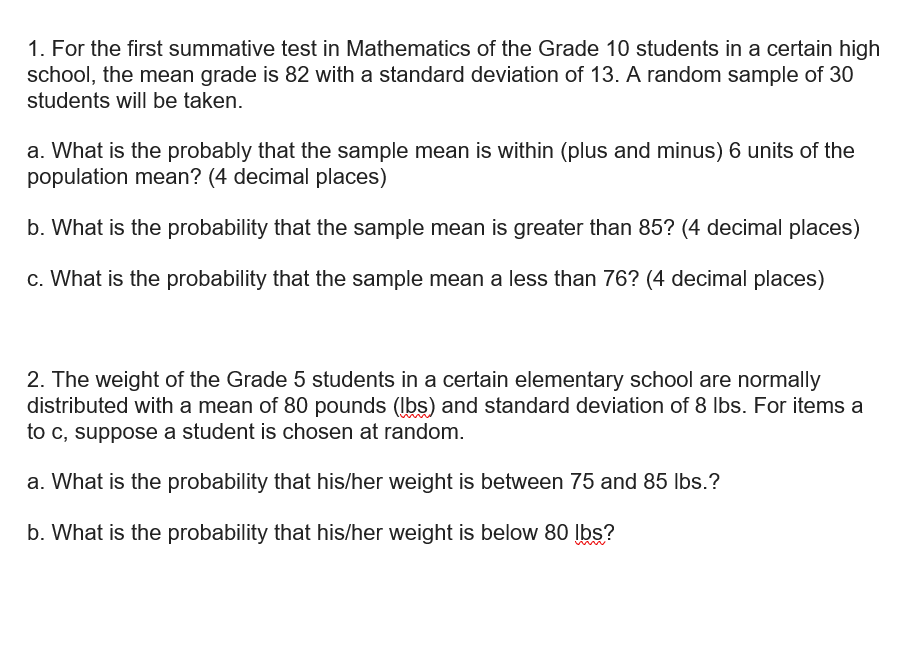 1. For the first summative test in Mathematics of the Grade 10 students in a certain high school, the mean grade is 82 with a standard deviation of 13. A random sample of 30 students will be taken.

a. What is the probably that the sample mean is within (plus and minus) 6 units of the population mean? (4 decimal places)

b. What is the probability that the sample mean is greater than 85? (4 decimal places)

c. What is the probability that the sample mean a less than 76? (4 decimal places)

2. The weight of the Grade 5 students in a certain elementary school are normally distributed with a mean of 80 pounds (lbs) and standard deviation of 8 lbs. For items a to c, suppose a student is chosen at random.

a. What is the probability that his/her weight is between 75 and 85 lbs.?

b. What is the probability that his/her weight is below 80 lbs?